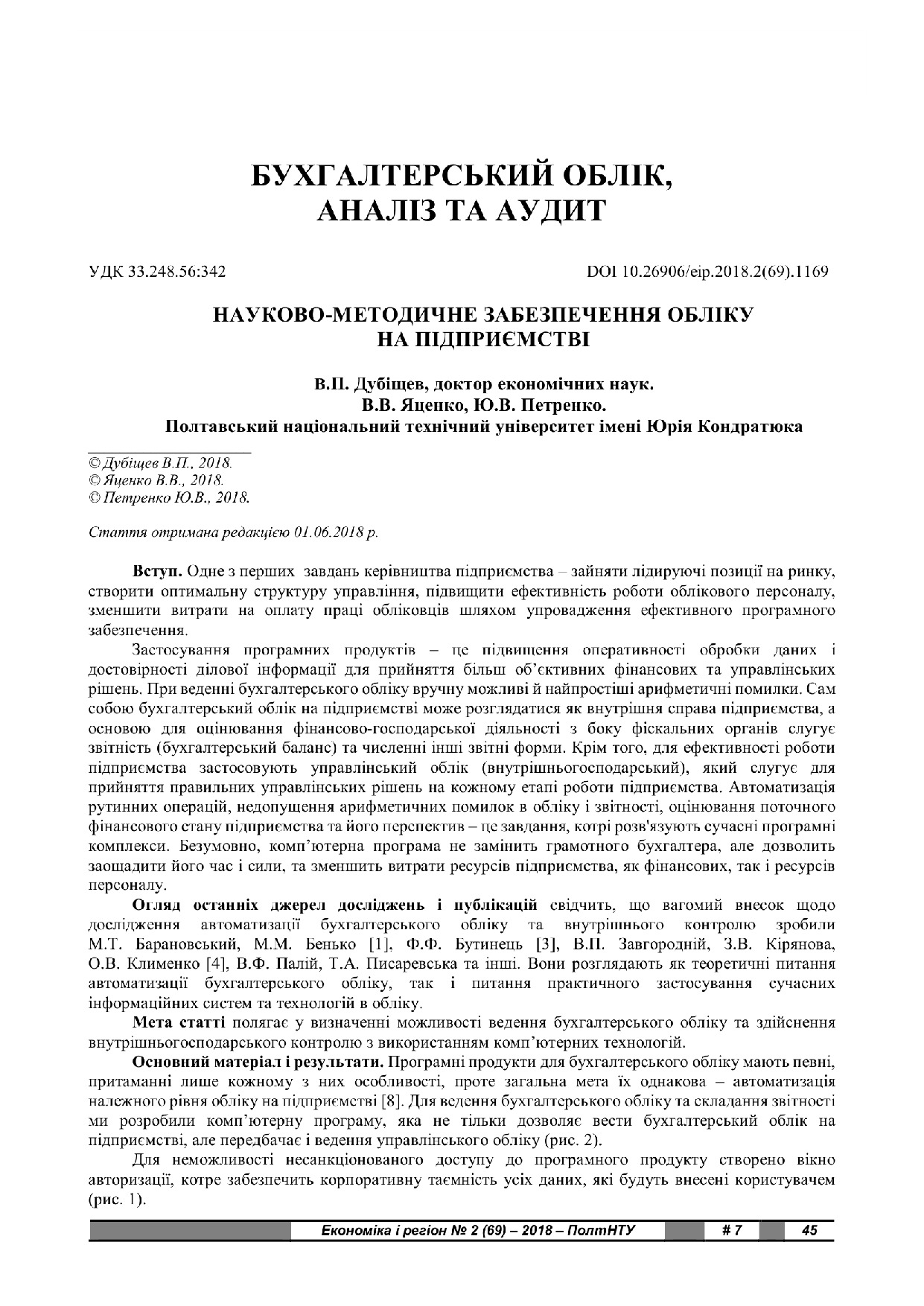 БУХГАЛТЕРСЬКИЙ ОБЛІК, АНАЛІЗ ТА АУДИТ

УДК 33.248.56:342

DOI 10.26906/eip.2018.2(69).1169

НАУКОВО-МЕТОДИЧНЕ ЗАБЕЗПЕЧЕННЯ ОБЛІКУ НА ПІДПРИЄМСТВІ

В.П. Дубіщев, доктор економічних наук.
В.В. Яценко, Ю.В. Петренко.
Полтавський національний технічний університет імені Юрія Кондратюка

© Дубіщев В.П., 2018.
© Яценко В.В., 2018.
© Петренко Ю.В., 2018.

Стаття отримана редакцією 01.06.2018 р.

Вступ. Одне з перших завдань керівництва підприємства – зайняти лідируючі позиції на ринку, створити оптимальну структуру управління, підвищити ефективність роботи облікового персоналу, зменшити витрати на оплату праці обліковців шляхом упровадження ефективного програмного забезпечення.

Застосування програмних продуктів – це підвищення оперативності обробки даних і достовірності ділової інформації для прийняття більш об'єктивних фінансових та управлінських рішень. При веденні бухгалтерського обліку вручну можливі й найпростіші арифметичні помилки. Сам собою бухгалтерський облік на підприємстві може розглядатися як внутрішня справа підприємства, а основою для оцінювання фінансово-господарської діяльності з боку фіскальних органів слугує звітність (бухгалтерський баланс) та численні інші звітні форми. Крім того, для ефективності роботи підприємства застосовують управлінський облік (внутрішньогосподарський), який слугує для прийняття правильних управлінських рішень на кожному етапі роботи підприємства. Автоматизація рутинних операцій, недопущення арифметичних помилок в обліку і звітності, оцінювання поточного фінансового стану підприємства та його перспектив – це завдання, котрі розв'язують сучасні програмні комплекси. Безумовно, комп'ютерна програма не замінить грамотного бухгалтера, але дозволить заощадити його час і сили, та зменшить витрати ресурсів підприємства, як фінансових, так і ресурсів персоналу.

Огляд останніх джерел досліджень і публікацій свідчить, що вагомий внесок щодо дослідження автоматизації бухгалтерського обліку та внутрішнього контролю зробили М.Т. Барановський, М.М. Бенько [1], Ф.Ф. Бутинець [3], В.П. Завгородній, З.В. Кірянова, О.В. Клименко [4], В.Ф. Палій, Т.А. Писаревська та інші. Вони розглядають як теоретичні питання автоматизації бухгалтерського обліку, так і питання практичного застосування сучасних інформаційних систем та технологій в обліку.

Мета статті полягає у визначенні можливості ведення бухгалтерського обліку та здійснення внутрішньогосподарського контролю з використанням комп'ютерних технологій.

Основний матеріал і результати. Програмні продукти для бухгалтерського обліку мають певні, притаманні лише кожному з них особливості, проте загальна мета їх однакова – автоматизація належного рівня обліку на підприємстві [8]. Для ведення бухгалтерського обліку та складання звітності ми розробили комп'ютерну програму, яка не тільки дозволяє вести бухгалтерський облік на підприємстві, але передбачає і ведення управлінського обліку (рис. 2).

Для неможливості несанкціонованого доступу до програмного продукту створено вікно авторизації, котре забезпечить корпоративну таємність усіх даних, які будуть внесені користувачем (рис. 1).

Економіка і регіон № 2 (69) – 2018 – ПолтНТУ # 7 45